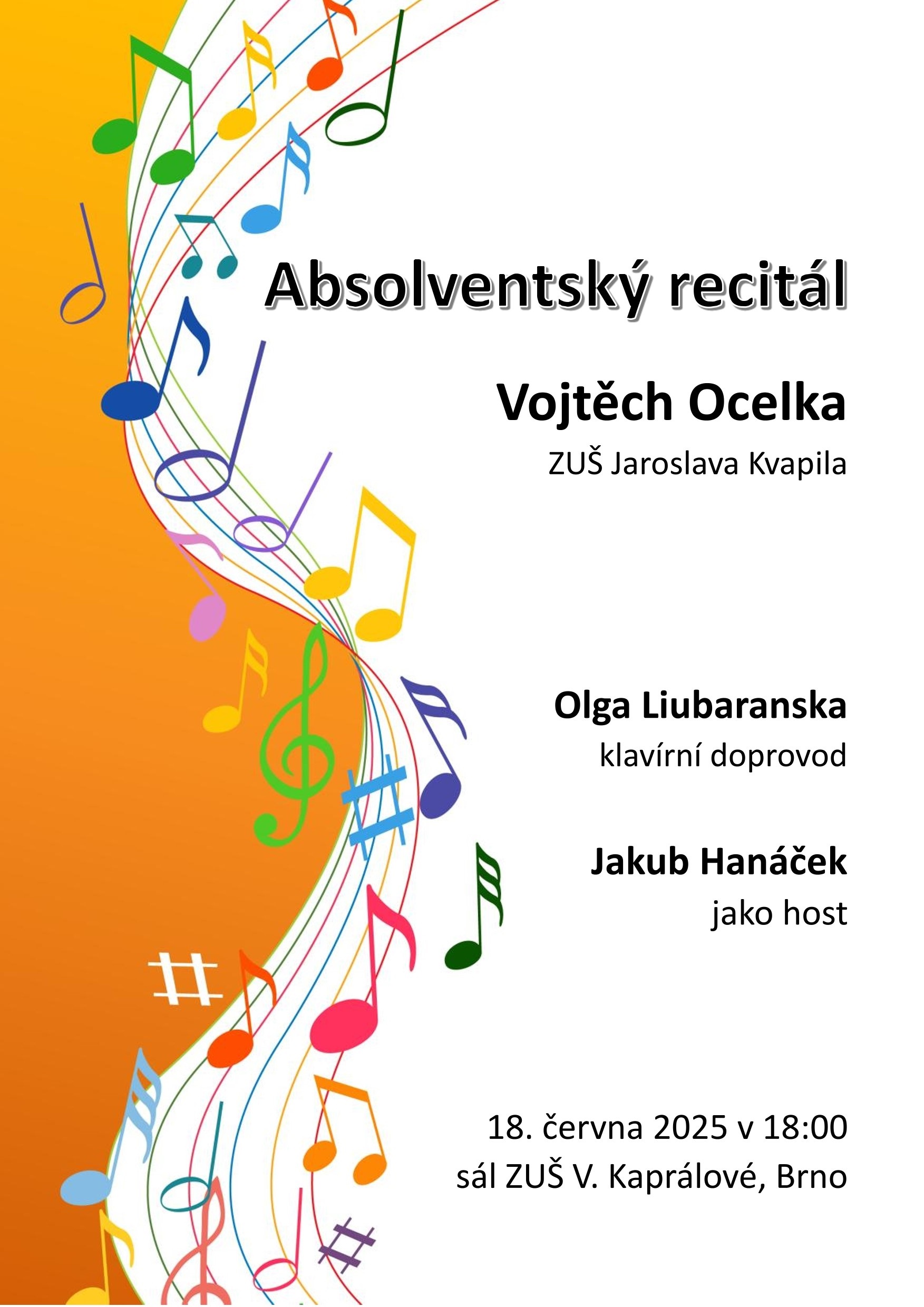 Absolventský recitál

Vojtěch Ocelka

ZUŠ Jaroslava Kvapila

Olga Liubaranska

klavírní doprovod

Jakub Hanáček

jako host

18. června 2025 v 18:00

sál ZUŠ V. Kaprálové, Brno